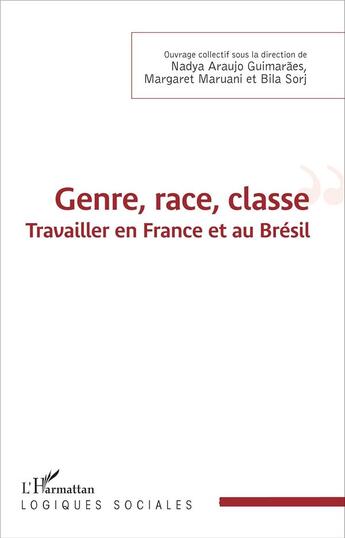 Ouvrage collectif sous la direction de
Nadya Araujo Guimarães,
Margaret Maruani et Bila Sorj

Genre, race, classe
Travailler en France et au Brésil

L'Harmattan
LOGIQUES SOCIALES